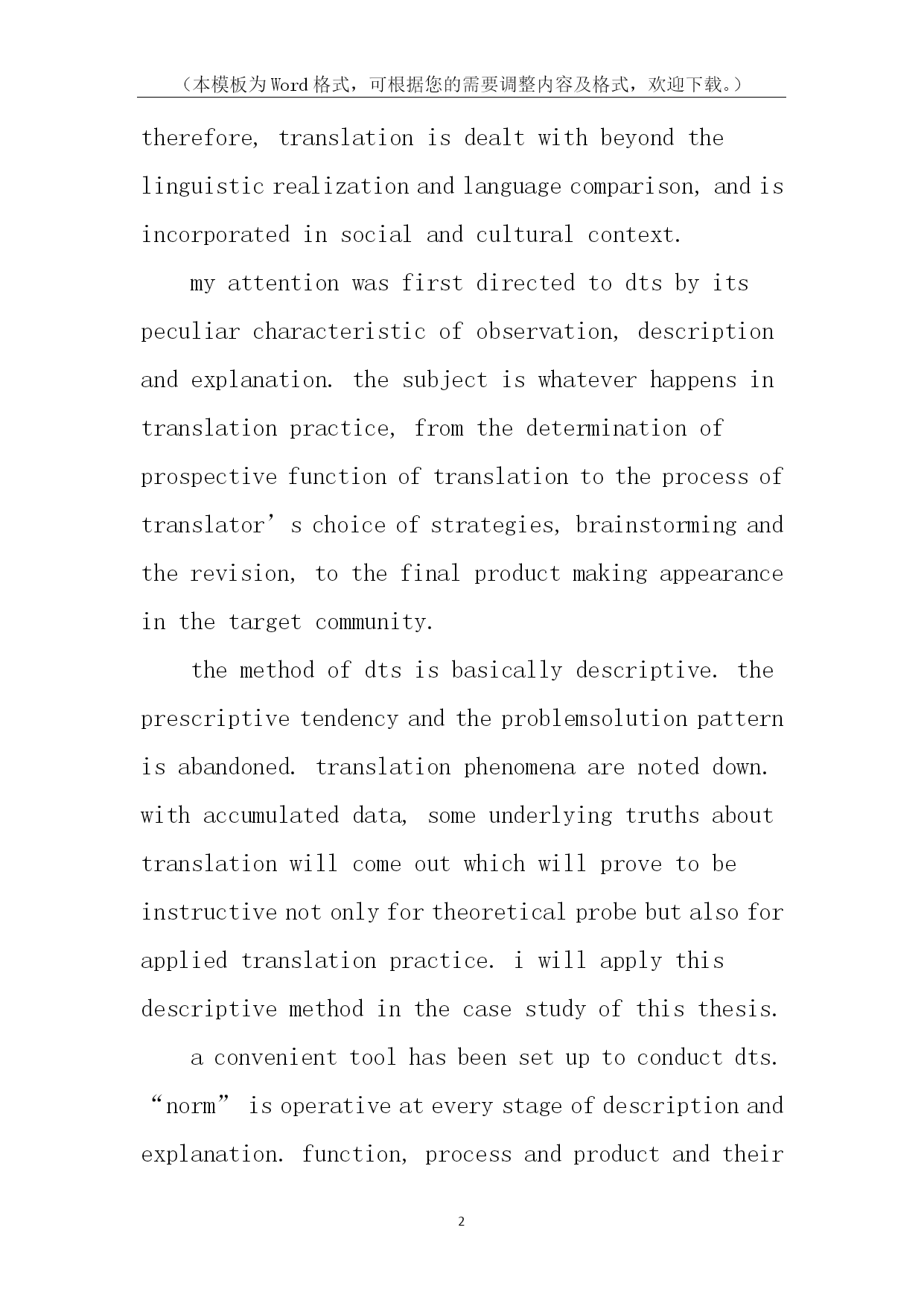 （本模板为Word格式，可根据您的需要调整内容及格式，欢迎下载。）

therefore, translation is dealt with beyond the linguistic realization and language comparison, and is incorporated in social and cultural context.

my attention was first directed to dts by its peculiar characteristic of observation, description and explanation. the subject is whatever happens in translation practice, from the determination of prospective function of translation to the process of translator’s choice of strategies, brainstorming and the revision, to the final product making appearance in the target community.

the method of dts is basically descriptive. the prescriptive tendency and the problemsolution pattern is abandoned. translation phenomena are noted down. with accumulated data, some underlying truths about translation will come out which will prove to be instructive not only for theoretical probe but also for applied translation practice. i will apply this descriptive method in the case study of this thesis.

a convenient tool has been set up to conduct dts. “norm” is operative at every stage of description and explanation. function, process and product and their

2